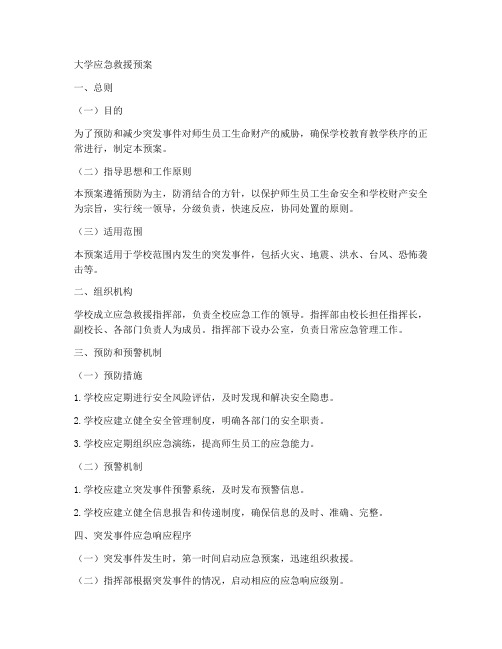 大学应急救援预案

一、总则

（一）目的

为了预防和减少突发事件对师生员工生命财产的威胁，确保学校教育教学秩序的正常进行，制定本预案。

（二）指导思想和工作原则

本预案遵循预防为主，防消结合的方针，以保护师生员工生命安全和学校财产安全为宗旨，实行统一领导，分级负责，快速反应，协同处置的原则。

（三）适用范围

本预案适用于学校范围内发生的突发事件，包括火灾、地震、洪水、台风、恐怖袭击等。

二、组织机构

学校成立应急救援指挥部，负责全校应急工作的领导。指挥部由校长担任指挥长，副校长、各部门负责人为成员。指挥部下设办公室，负责日常应急管理工作。

三、预防和预警机制

（一）预防措施

1. 学校应定期进行安全风险评估，及时发现和解决安全隐患。

2. 学校应建立健全安全管理制度，明确各部门的安全职责。

3. 学校应定期组织应急演练，提高师生员工的应急能力。

（二）预警机制

1. 学校应建立突发事件预警系统，及时发布预警信息。

2. 学校应建立健全信息报告和传递制度，确保信息的及时、准确、完整。

四、突发事件应急响应程序

（一）突发事件发生时，第一时间启动应急预案，迅速组织救援。

（二）指挥部根据突发事件的情况，启动相应的应急响应级别。